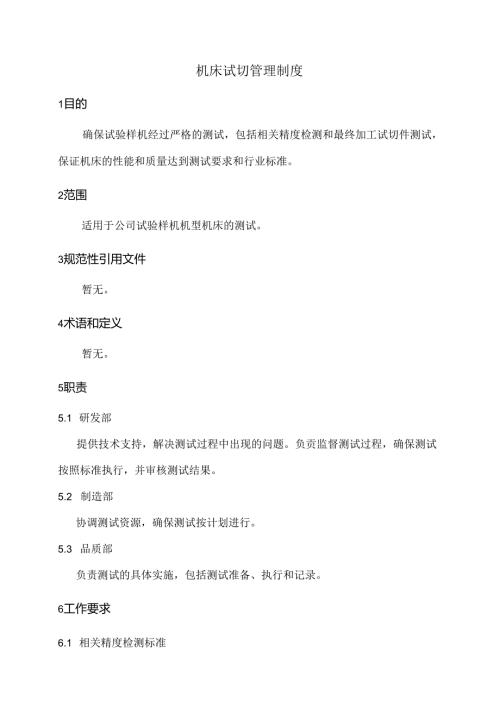 机床试切管理制度

1目的

确保试验样机经过严格的测试，包括相关精度检测和最终加工试切件测试，保证机床的性能和质量达到测试要求和行业标准。

2范围

适用于公司试验样机机型机床的测试。

3规范性引用文件

暂无。

4术语和定义

暂无。

5职责

5.1 研发部

提供技术支持，解决测试过程中出现的问题。负责监督测试过程，确保测试按照标准执行，并审核测试结果。

5.2 制造部

协调测试资源，确保测试按计划进行。

5.3 品质部

负责测试的具体实施，包括测试准备、执行和记录。

6工作要求

6.1 相关精度检测标准